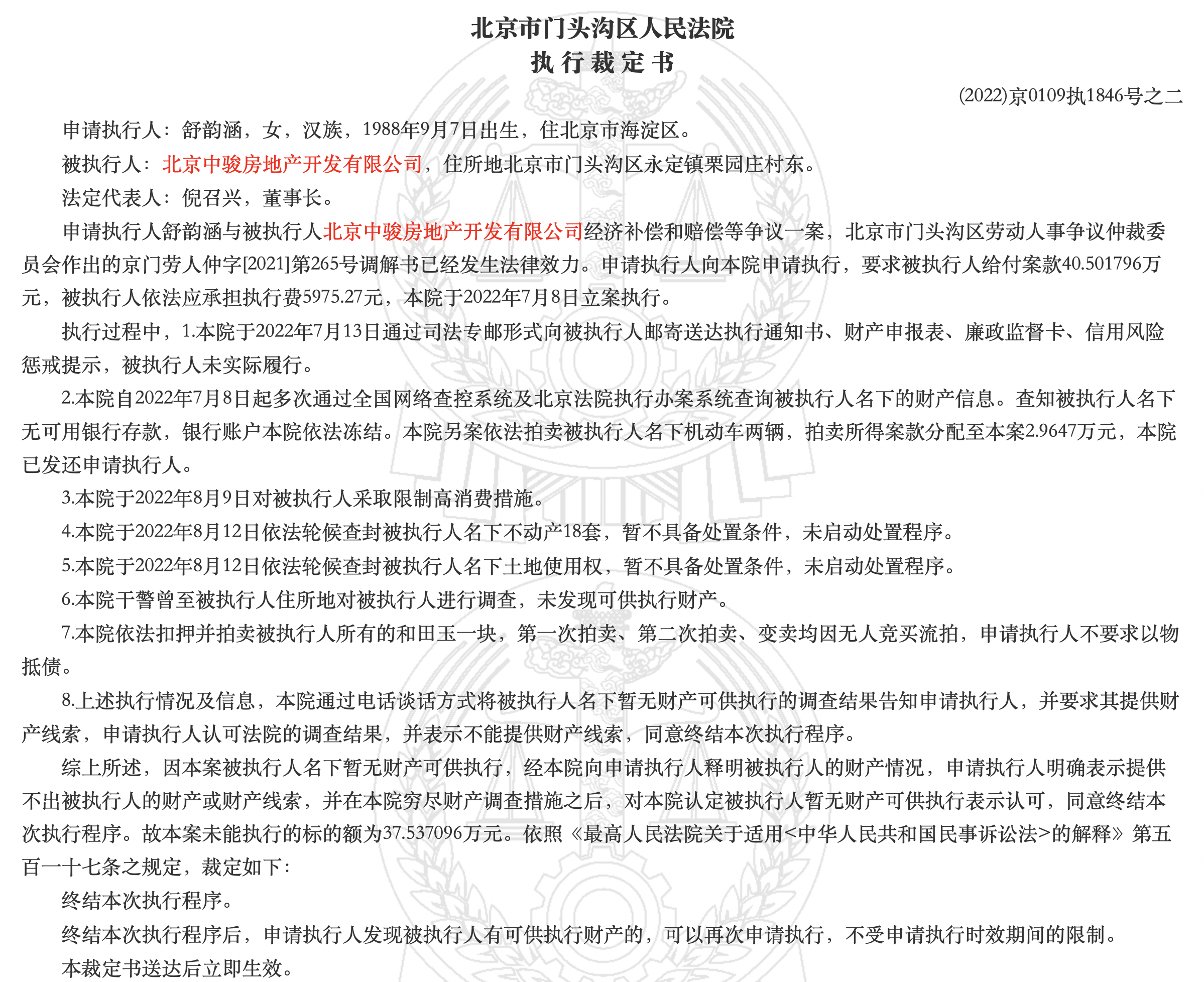 北京市门头沟区人民法院
执行裁定书

(2022)京0109执1846号之二

申请执行人：舒韵涵，女，汉族，1988年9月7日出生，住北京市海淀区。

被执行人：北京中骏房地产开发有限公司，住所地北京市门头沟区永定镇栗园庄村东。

法定代表人：倪召兴，董事长。

申请执行人舒韵涵与被执行人北京中骏房地产开发有限公司经济补偿和赔偿等争议一案，北京市门头沟区劳动人事争议仲裁委员会作出的京门劳人仲字[2021]第265号调解书已经发生法律效力。申请执行人向本院申请执行，要求被执行人给付案款40.501796万元，被执行人依法应承担执行费5975.27元，本院于2022年7月8日立案执行。

执行过程中，1.本院于2022年7月13日通过司法专邮形式向被执行人邮寄送达执行通知书、财产申报表、廉政监督卡、信用风险惩戒提示，被执行人未实际履行。

2.本院自2022年7月8日起多次通过全国网络查控系统及北京法院执行办案系统查询被执行人名下的财产信息。查知被执行人名下无可用银行存款，银行账户本院依法冻结。本院另案依法拍卖被执行人名下机动车两辆，拍卖所得案款分配至本案2.9647万元，本院已发还申请执行人。

3.本院于2022年8月9日对被执行人采取限制高消费措施。

4.本院于2022年8月12日依法轮候查封被执行人名下不动产18套，暂不具备处置条件，未启动处置程序。

5.本院于2022年8月12日依法轮候查封被执行人名下土地使用权，暂不具备处置条件，未启动处置程序。

6.本院干警曾至被执行人住所地对被执行人进行调查，未发现可供执行财产。

7.本院依法扣押并拍卖被执行人所有的和田玉一块，第一次拍卖、第二次拍卖、变卖均因无人竞买流拍，申请执行人不要求以物抵债。

8.上述执行情况及信息，本院通过电话谈话方式将被执行人名下暂无财产可供执行的调查结果告知申请执行人，并要求其提供财产线索，申请执行人认可法院的调查结果，并表示不能提供财产线索，同意终结本次执行程序。

综上所述，因本案被执行人名下暂无财产可供执行，经本院向申请执行人释明被执行人的财产情况，申请执行人明确表示提供不出被执行人的财产或财产线索，并在本院穷尽财产调查措施之后，对本院认定被执行人暂无财产可供执行表示认可，同意终结本次执行程序。故本案未能执行的标的额为37.537096万元。依照《最高人民法院关于适用<中华人民共和国民事诉讼法>的解释》第五百一十七条之规定，裁定如下：

终结本次执行程序。

终结本次执行程序后，申请执行人发现被执行人有可供执行财产的，可以再次申请执行，不受申请执行时效期间的限制。

本裁定书送达后立即生效。